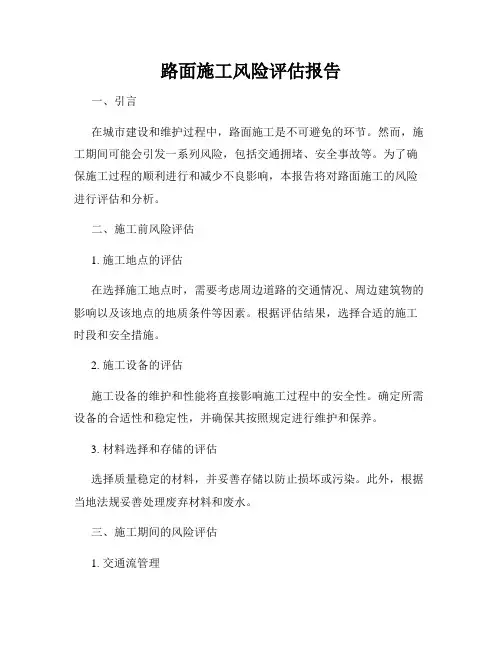 路面施工风险评估报告

一、引言

在城市建设和维护过程中，路面施工是不可避免的环节。然而，施工期间可能会引发一系列风险，包括交通拥堵、安全事故等。为了确保施工过程的顺利进行和减少不良影响，本报告将对路面施工的风险进行评估和分析。

二、施工前风险评估

1. 施工地点的评估

在选择施工地点时，需要考虑周边道路的交通情况、周边建筑物的影响以及该地点的地质条件等因素。根据评估结果，选择合适的施工时段和安全措施。

2. 施工设备的评估

施工设备的维护和性能将直接影响施工过程中的安全性。确定所需设备的合适性和稳定性，并确保其按照规定进行维护和保养。

3. 材料选择和存储的评估

选择质量稳定的材料，并妥善存储以防止损坏或污染。此外，根据当地法规妥善处理废弃材料和废水。

三、施工期间的风险评估

1. 交通流管理